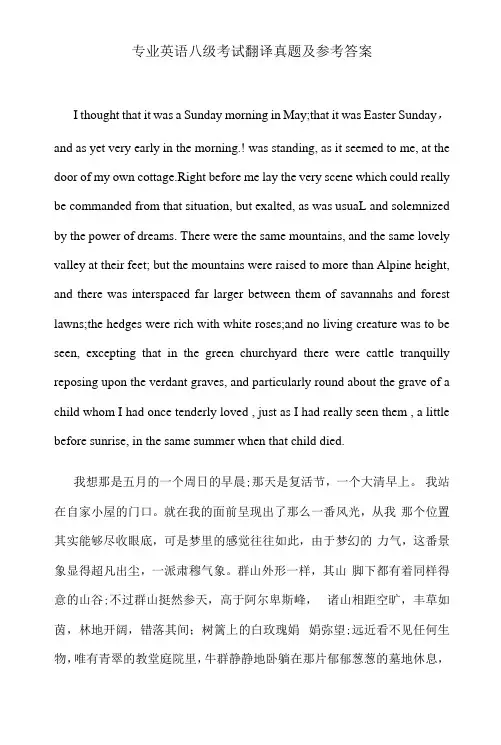 专业英语八级考试翻译真题及参考答案

I thought that it was a Sunday morning in May;that it was Easter Sunday，and as yet very early in the morning.! was standing, as it seemed to me, at the door of my own cottage.Right before me lay the very scene which could really be commanded from that situation, but exalted, as was usuaL and solemnized by the power of dreams. There were the same mountains, and the same lovely valley at their feet; but the mountains were raised to more than Alpine height, and there was interspaced far larger between them of savannahs and forest lawns;the hedges were rich with white roses;and no living creature was to be seen, excepting that in the green churchyard there were cattle tranquilly reposing upon the verdant graves, and particularly round about the grave of a child whom I had once tenderly loved , just as I had really seen them , a little before sunrise, in the same summer when that child died.

我想那是五月的一个周日的早晨;那天是复活节，一个大清早上。 我站在自家小屋的门口。就在我的面前呈现出了那么一番风光，从我 那个位置其实能够尽收眼底，可是梦里的感觉往往如此，由于梦幻的 力气，这番景象显得超凡出尘，一派肃穆气象。群山外形一样，其山 脚下都有着同样得意的山谷;不过群山挺然参天，高于阿尔卑斯峰， 诸山相距空旷，丰草如茵，林地开阔，错落其间；树篱上的白玫瑰娟 娟弥望;远近看不见任何生物，唯有青翠的教堂庭院里，牛群静静地卧躺在那片郁郁葱葱的墓地休息，